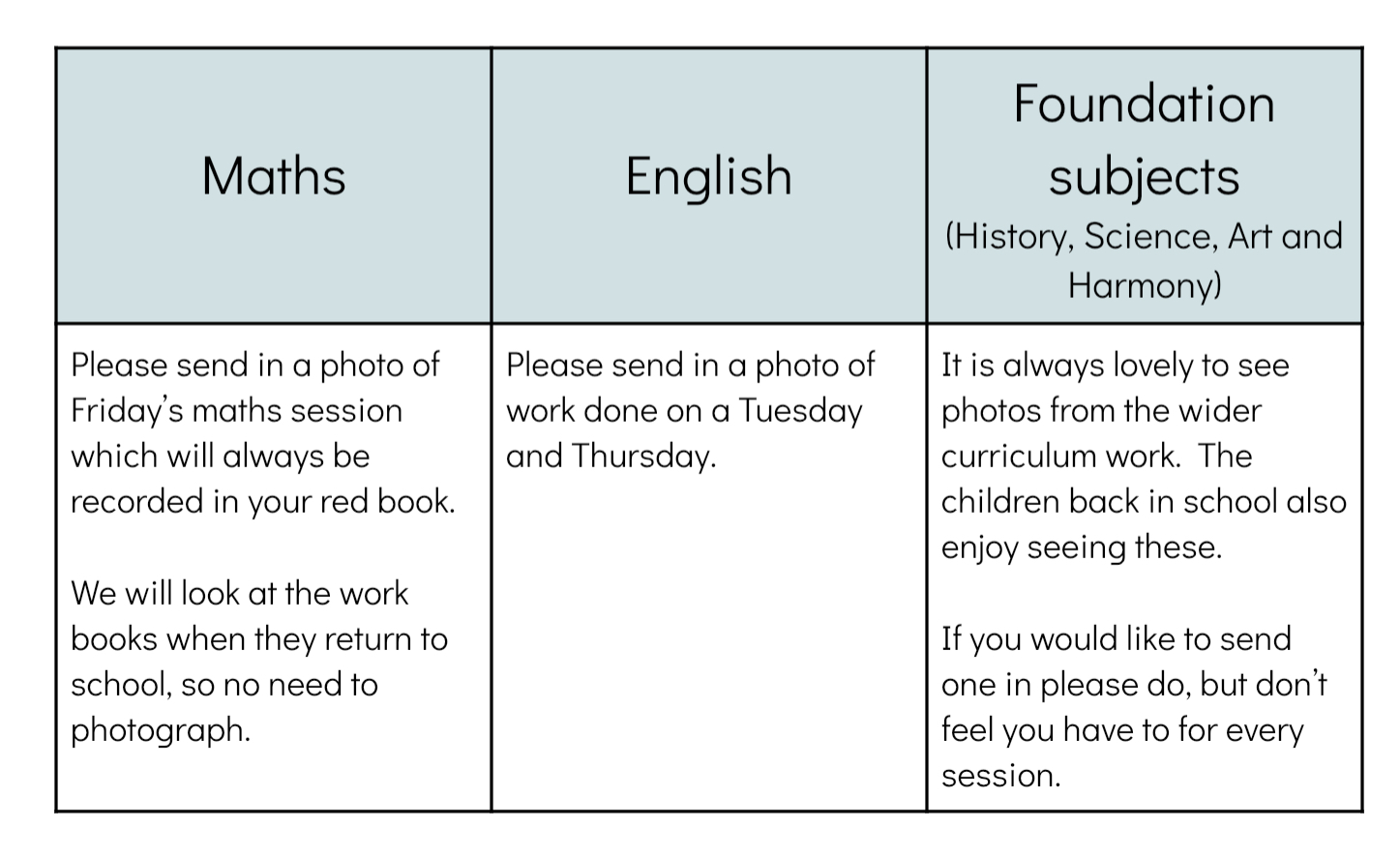 | Maths | English | Foundation subjects (History, Science, Art and Harmony) |
|---|---|---|
| Please send in a photo of Friday's maths session which will always be recorded in your red book.<br><br>We will look at the work books when they return to school, so no need to photograph. | Please send in a photo of work done on a Tuesday and Thursday. | It is always lovely to see photos from the wider curriculum work. The children back in school also enjoy seeing these.<br><br>If you would like to send one in please do, but don't feel you have to for every session. |